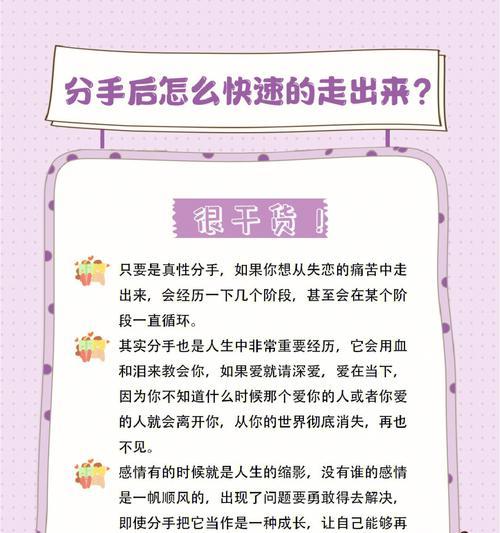 分手后怎么快速的走出来？

很干货！

只要是真性分手，如果你想从失恋的痛苦中走出来，会经历一下几个阶段，甚至会在某个阶段一直循环。

其实分手也是人生中非常重要经历，它会用血和泪来教会你，如果爱就请深爱，爱在当下，因为你不知道什么时候那个爱你的人或者你爱的人就会离开你，从你的世界彻底消失，再也不见。

感情有的时候就是人生的缩影，没有谁的感情是一帆顺风的，出现了问题要勇敢得去解决，即使分手把它当作是一种成长，让自己能够再